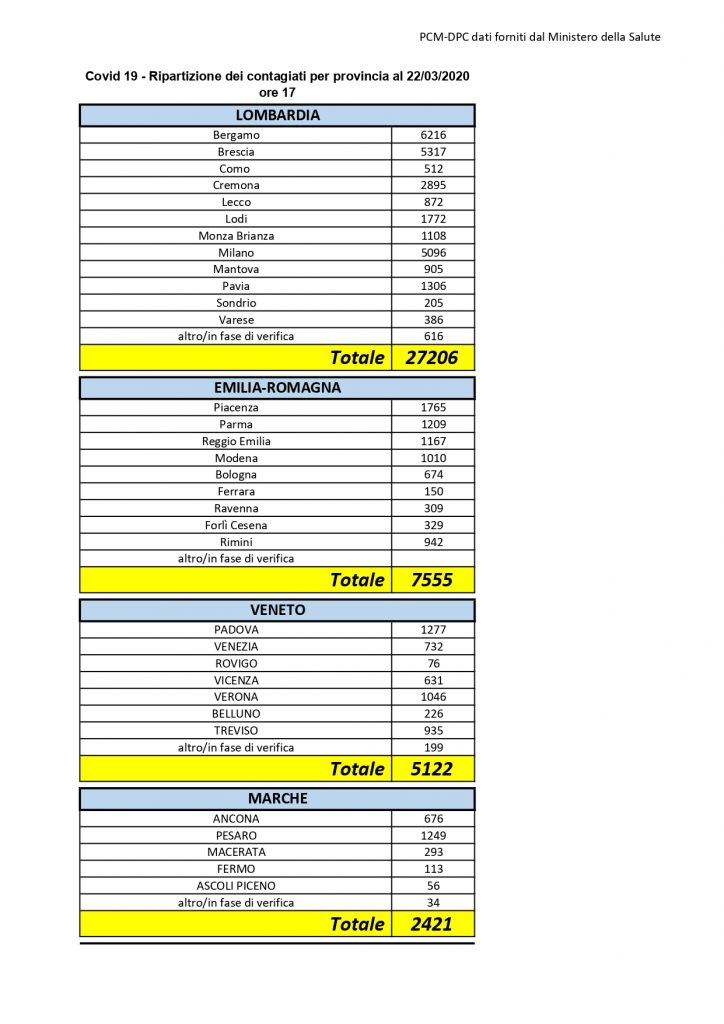 PCM-DPC dati forniti dal Ministero della Salute

Covid 19 - Ripartizione dei contagiati per provincia al 22/03/2020 ore 17

| LOMBARDIA | |
|---|---|
| Bergamo | 6216 |
| Brescia | 5317 |
| Como | 512 |
| Cremona | 2895 |
| Lecco | 872 |
| Lodi | 1772 |
| Monza Brianza | 1108 |
| Milano | 5096 |
| Mantova | 905 |
| Pavia | 1306 |
| Sondrio | 205 |
| Varese | 386 |
| altro/in fase di verifica | 616 |
| Totale | 27206 |

| EMILIA-ROMAGNA | |
|---|---|
| Piacenza | 1765 |
| Parma | 1209 |
| Reggio Emilia | 1167 |
| Modena | 1010 |
| Bologna | 674 |
| Ferrara | 150 |
| Ravenna | 309 |
| Forlì Cesena | 329 |
| Rimini | 942 |
| altro/in fase di verifica | |
| Totale | 7555 |

| VENETO | |
|---|---|
| PADOVA | 1277 |
| VENEZIA | 732 |
| ROVIGO | 76 |
| VICENZA | 631 |
| VERONA | 1046 |
| BELLUNO | 226 |
| TREVISO | 935 |
| altro/in fase di verifica | 199 |
| Totale | 5122 |

| MARCHE | |
|---|---|
| ANCONA | 676 |
| PESARO | 1249 |
| MACERATA | 293 |
| FERMO | 113 |
| ASCOLI PICENO | 56 |
| altro/in fase di verifica | 34 |
| Totale | 2421 |